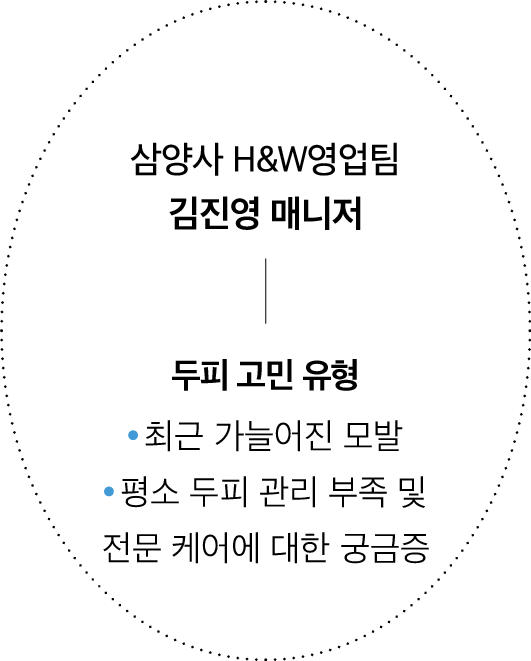 삼양사 H&W영업팀
김진영 매니저

두피 고민 유형

• 최근 가늘어진 모발
• 평소 두피 관리 부족 및 전문 케어에 대한 궁금증